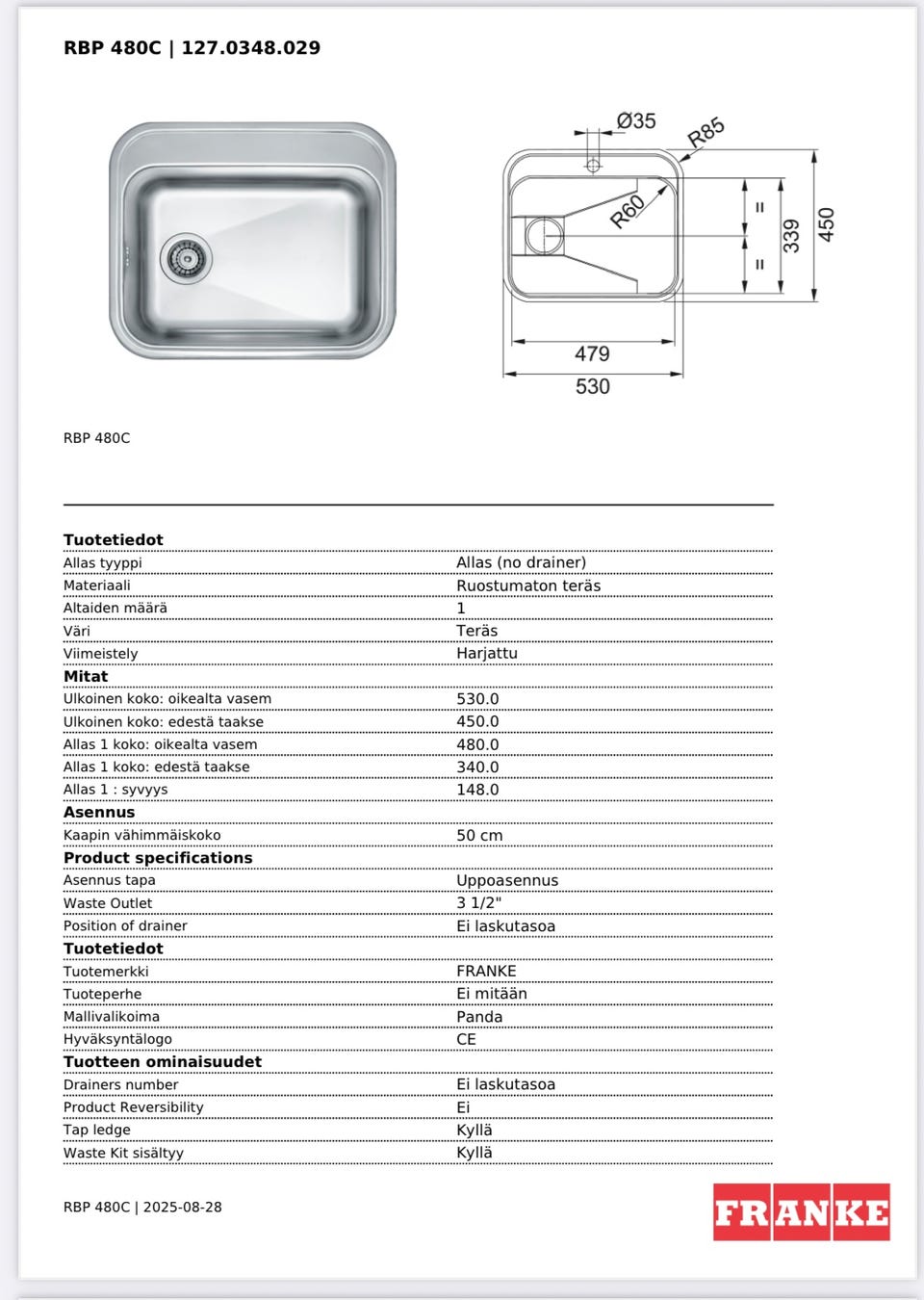 RBP 480C | 127.0348.029

Ø35
R85
R60
=
=
339
450
479
530

RBP 480C

| Tuotetiedot | |
|---|---|
| Allas tyyppi | Allas (no drainer) |
| Materiaali | Ruostumaton teräs |
| Altaiden määrä | 1 |
| Väri | Teräs |
| Viimeistely | Harjattu |
| **Mitat** | |
| Ulkoinen koko: oikealta vasem | 530.0 |
| Ulkoinen koko: edestä taakse | 450.0 |
| Allas 1 koko: oikealta vasem | 480.0 |
| Allas 1 koko: edestä taakse | 340.0 |
| Allas 1 : syvyys | 148.0 |
| **Asennus** | |
| Kaapin vähimmäiskoko | 50 cm |
| **Product specifications** | |
| Asennus tapa | Uppoasennus |
| Waste Outlet | 3 1/2" |
| Position of drainer | Ei laskutasoa |
| **Tuotetiedot** | |
| Tuotemerkki | FRANKE |
| Tuoteperhe | Ei mitään |
| Mallivalikoima | Panda |
| Hyväksyntälogo | CE |
| **Tuotteen ominaisuudet** | |
| Drainers number | Ei laskutasoa |
| Product Reversibility | Ei |
| Tap ledge | Kyllä |
| Waste Kit sisältyy | Kyllä |

RBP 480C | 2025-08-28

FRANKE